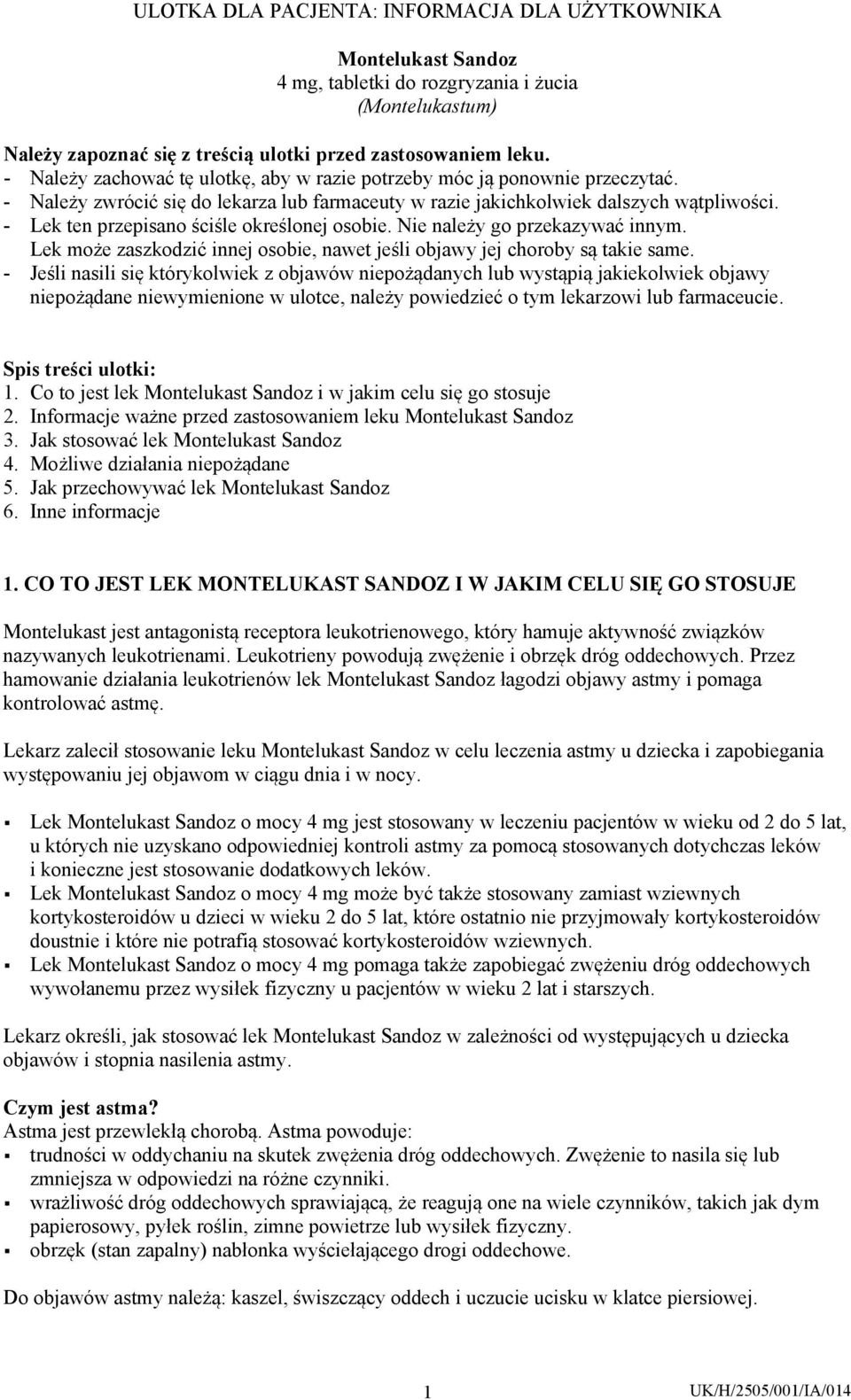 ULOTKA DLA PACJENTA: INFORMACJA DLA UŻYTKOWNIKA

Montelukast Sandoz
4 mg, tabletki do rozgryzania i żucia
(Montelukastum)

Należy zapoznać się z treścią ulotki przed zastosowaniem leku.
- Należy zachować tę ulotkę, aby w razie potrzeby móc ją ponownie przeczytać.
- Należy zwrócić się do lekarza lub farmaceuty w razie jakichkolwiek dalszych wątpliwości.
- Lek ten przepisano ściśle określonej osobie. Nie należy go przekazywać innym. Lek może zaszkodzić innej osobie, nawet jeśli objawy jej choroby są takie same.
- Jeśli nasili się którykolwiek z objawów niepożądanych lub wystąpią jakiekolwiek objawy niepożądane niewymienione w ulotce, należy powiedzieć o tym lekarzowi lub farmaceucie.

Spis treści ulotki:
1. Co to jest lek Montelukast Sandoz i w jakim celu się go stosuje
2. Informacje ważne przed zastosowaniem leku Montelukast Sandoz
3. Jak stosować lek Montelukast Sandoz
4. Możliwe działania niepożądane
5. Jak przechowywać lek Montelukast Sandoz
6. Inne informacje

1. CO TO JEST LEK MONTELUKAST SANDOZ I W JAKIM CELU SIĘ GO STOSUJE

Montelukast jest antagonistą receptora leukotrienowego, który hamuje aktywność związków nazywanych leukotrienami. Leukotrieny powodują zwężenie i obrzęk dróg oddechowych. Przez hamowanie działania leukotrienów lek Montelukast Sandoz łagodzi objawy astmy i pomaga kontrolować astmę.

Lekarz zalecił stosowanie leku Montelukast Sandoz w celu leczenia astmy u dziecka i zapobiegania występowaniu jej objawom w ciągu dnia i w nocy.

▪ Lek Montelukast Sandoz o mocy 4 mg jest stosowany w leczeniu pacjentów w wieku od 2 do 5 lat, u których nie uzyskano odpowiedniej kontroli astmy za pomocą stosowanych dotychczas leków i konieczne jest stosowanie dodatkowych leków.
▪ Lek Montelukast Sandoz o mocy 4 mg może być także stosowany zamiast wziewnych kortykosteroidów u dzieci w wieku 2 do 5 lat, które ostatnio nie przyjmowały kortykosteroidów doustnie i które nie potrafią stosować kortykosteroidów wziewnych.
▪ Lek Montelukast Sandoz o mocy 4 mg pomaga także zapobiegać zwężeniu dróg oddechowych wywołanemu przez wysiłek fizyczny u pacjentów w wieku 2 lat i starszych.

Lekarz określi, jak stosować lek Montelukast Sandoz w zależności od występujących u dziecka objawów i stopnia nasilenia astmy.

Czym jest astma?
Astma jest przewlekłą chorobą. Astma powoduje:
▪ trudności w oddychaniu na skutek zwężenia dróg oddechowych. Zwężenie to nasila się lub zmniejsza w odpowiedzi na różne czynniki.
▪ wrażliwość dróg oddechowych sprawiającą, że reagują one na wiele czynników, takich jak dym papierosowy, pyłek roślin, zimne powietrze lub wysiłek fizyczny.
▪ obrzęk (stan zapalny) nabłonka wyściełającego drogi oddechowe.

Do objawów astmy należą: kaszel, świszczący oddech i uczucie ucisku w klatce piersiowej.

1 UK/H/2505/001/IA/014